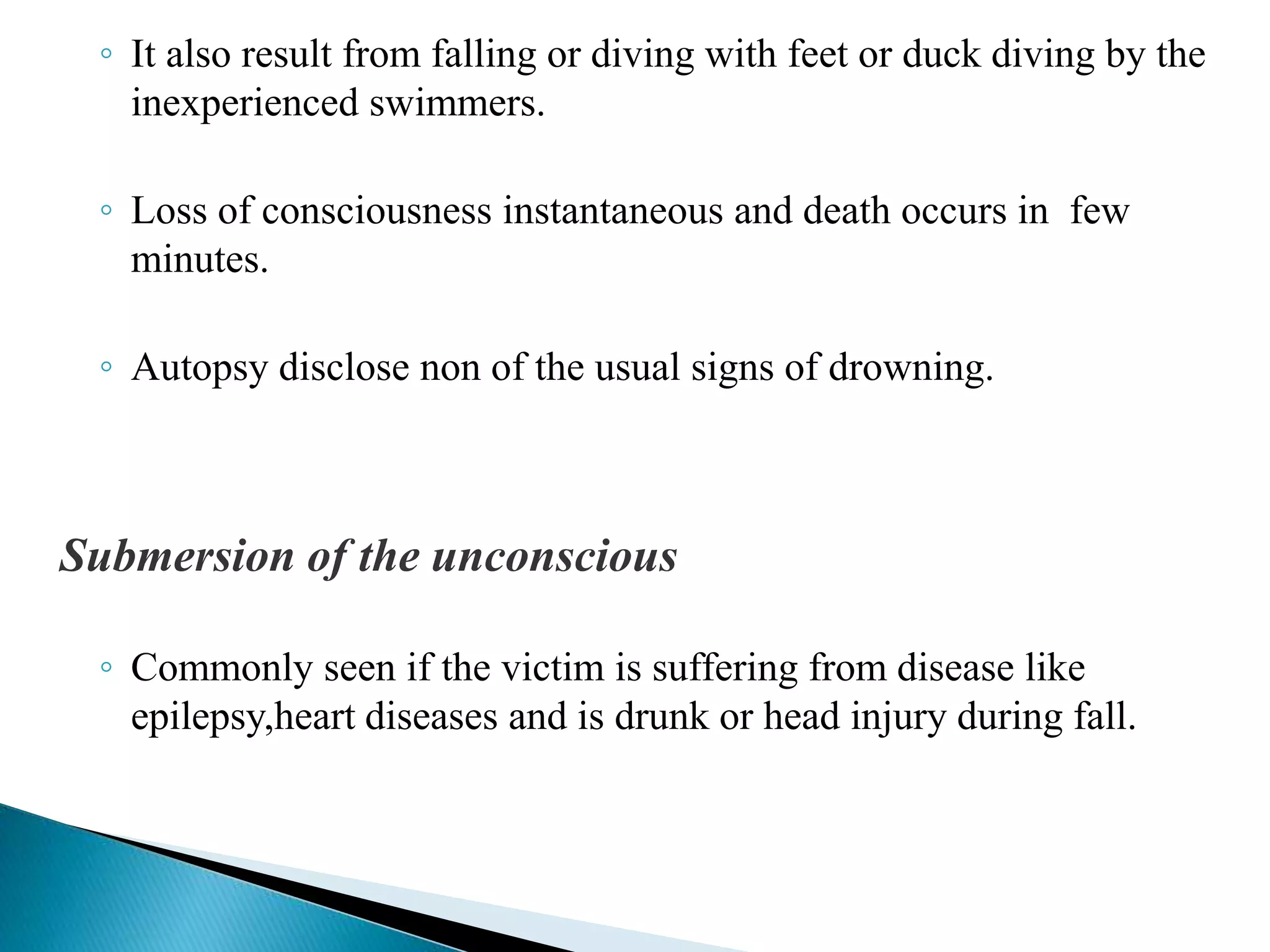 ◦ It also result from falling or diving with feet or duck diving by the inexperienced swimmers.

◦ Loss of consciousness instantaneous and death occurs in few minutes.

◦ Autopsy disclose non of the usual signs of drowning.

Submersion of the unconscious

◦ Commonly seen if the victim is suffering from disease like epilepsy,heart diseases and is drunk or head injury during fall.